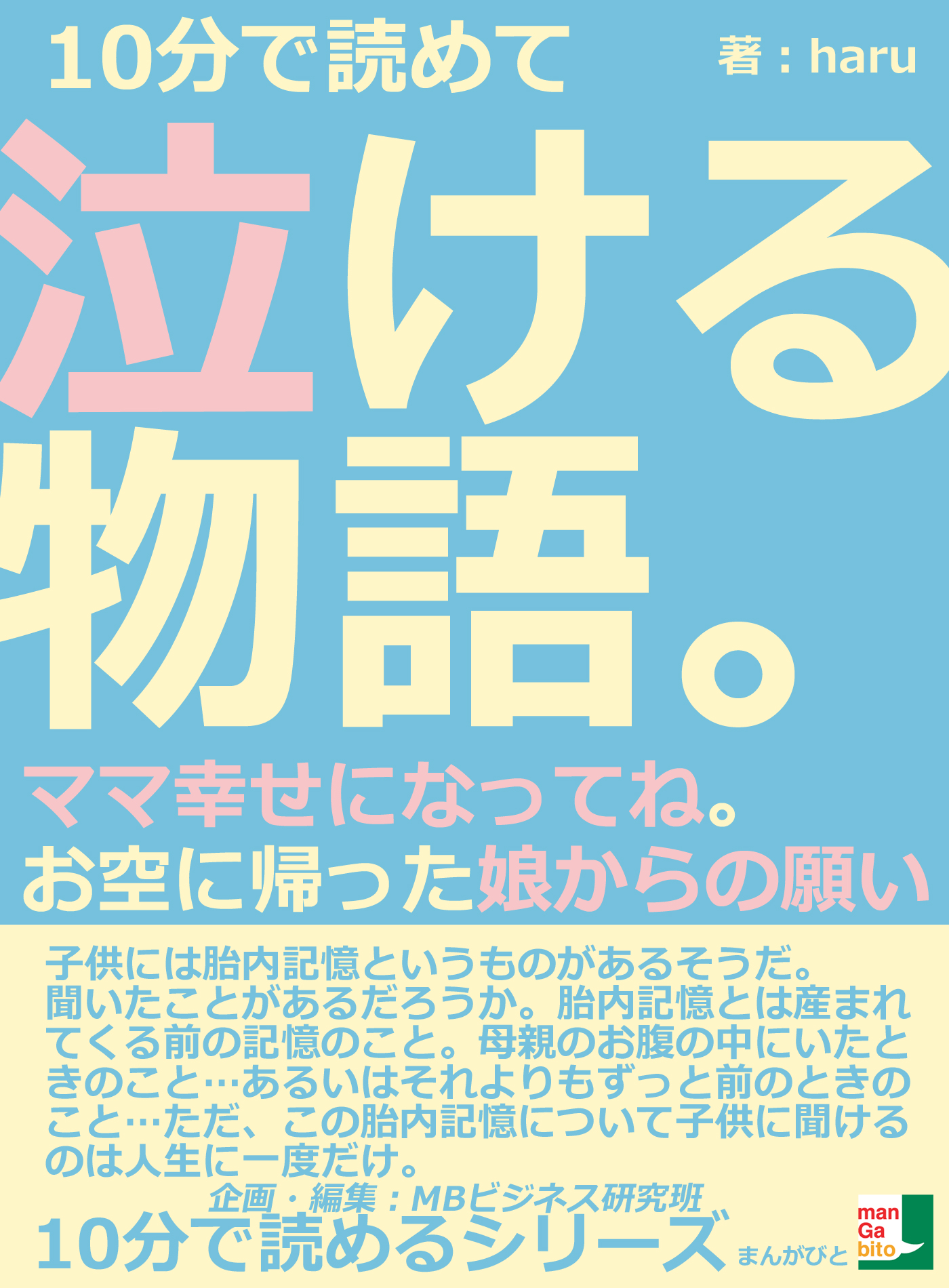 10分で読めて

著：haru

泣ける物語。

ママ幸せになってね。
お空に帰った娘からの願い

子供には胎内記憶というものがあるそうだ。聞いたことがあるだろうか。胎内記憶とは産まれてくる前の記憶のこと。母親のお腹の中にいたときのこと…あるいはそれよりもずっと前のときのこと…ただ、この胎内記憶について子供に聞けるのは人生に一度だけ。

企画・編集：MBビジネス研究班

10分で読めるシリーズ

まんがびと

man Ga bito